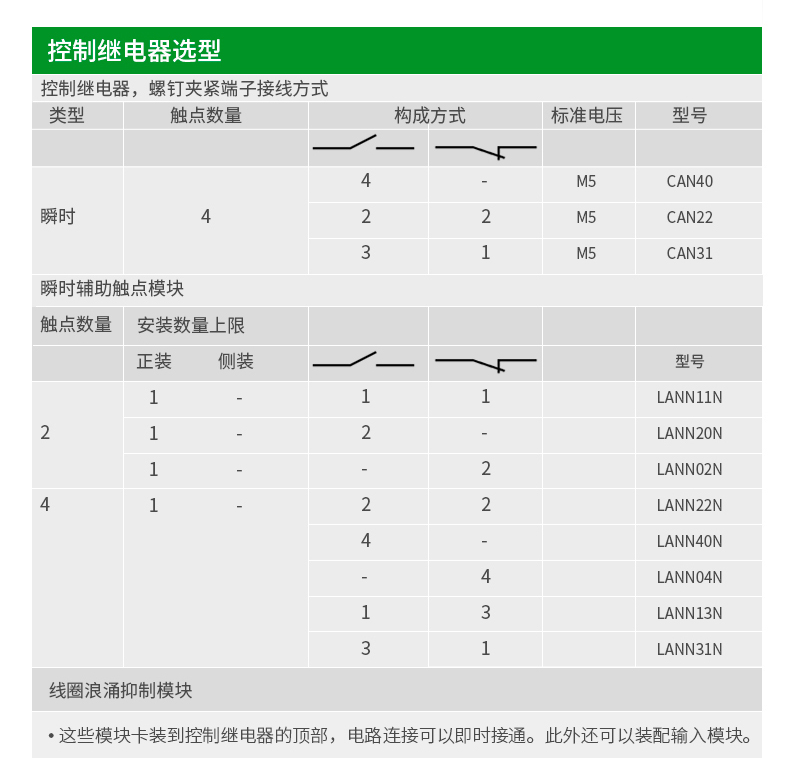 控制继电器选型

控制继电器，螺钉夹紧端子接线方式

| 类型 | 触点数量 | 构成方式 | | 标准电压 | 型号 |
|---|---|---|---|---|---|
| | | | | | |
| 瞬时 | 4 | 4 | - | M5 | CAN40 |
| | | 2 | 2 | M5 | CAN22 |
| | | 3 | 1 | M5 | CAN31 |

瞬时辅助触点模块

| 触点数量 | 安装数量上限 | | | | | |
|---|---|---|---|---|---|---|
| | 正装 | 侧装 | | | | 型号 |
| 2 | 1 | - | 1 | 1 | | LANN11N |
| | 1 | - | 2 | - | | LANN20N |
| | 1 | - | - | 2 | | LANN02N |
| 4 | 1 | - | 2 | 2 | | LANN22N |
| | | | 4 | - | | LANN40N |
| | | | - | 4 | | LANN04N |
| | | | 1 | 3 | | LANN13N |
| | | | 3 | 1 | | LANN31N |

线圈浪涌抑制模块

• 这些模块卡装到控制继电器的顶部，电路连接可以即时接通。此外还可以装配输入模块。